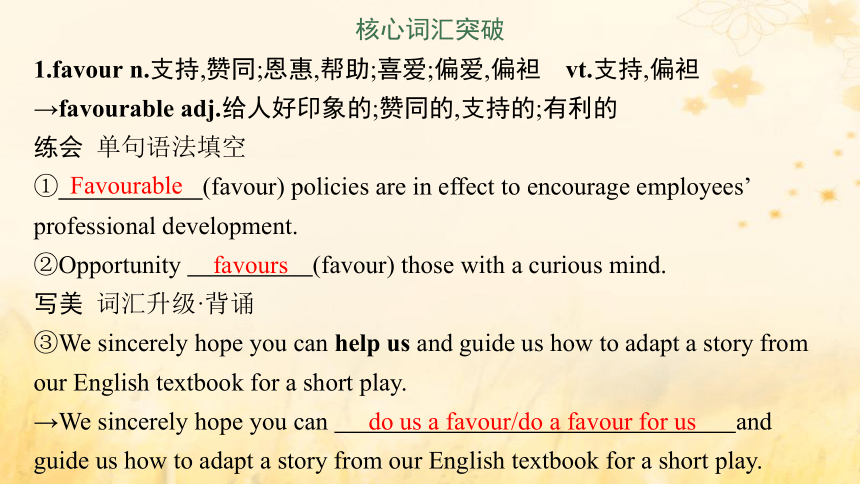 核心词汇突破

1.favour n.支持,赞同;恩惠,帮助;喜爱;偏爱,偏袒 vt.支持,偏袒
→favourable adj.给人好印象的;赞同的,支持的;有利的

练会 单句语法填空

①Favourable(favour) policies are in effect to encourage employees' professional development.

②Opportunity favours(favour) those with a curious mind.

写美 词汇升级·背诵

③We sincerely hope you can help us and guide us how to adapt a story from our English textbook for a short play.

→We sincerely hope you can do us a favour/do a favour for us and guide us how to adapt a story from our English textbook for a short play.